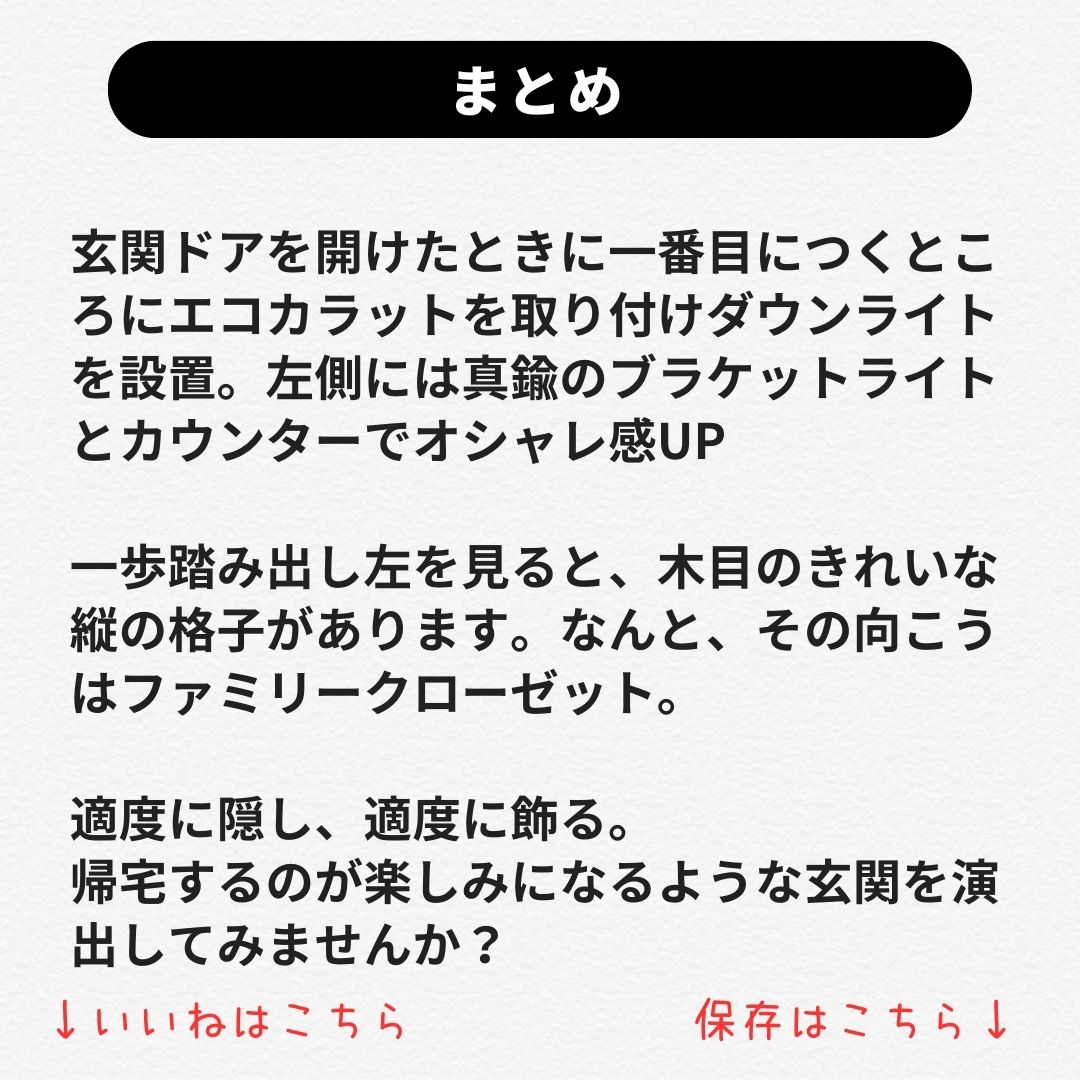 まとめ

玄関ドアを開けたときに一番目につくところにエコカラットを取り付けダウンライトを設置。左側には真鍮のブラケットライトとカウンターでオシャレ感UP

一歩踏み出し左を見ると、木目のきれいな縦の格子があります。なんと、その向こうはファミリークローゼット。

適度に隠し、適度に飾る。
帰宅するのが楽しみになるような玄関を演出してみませんか？

↓いいねはこちら 保存はこちら↓